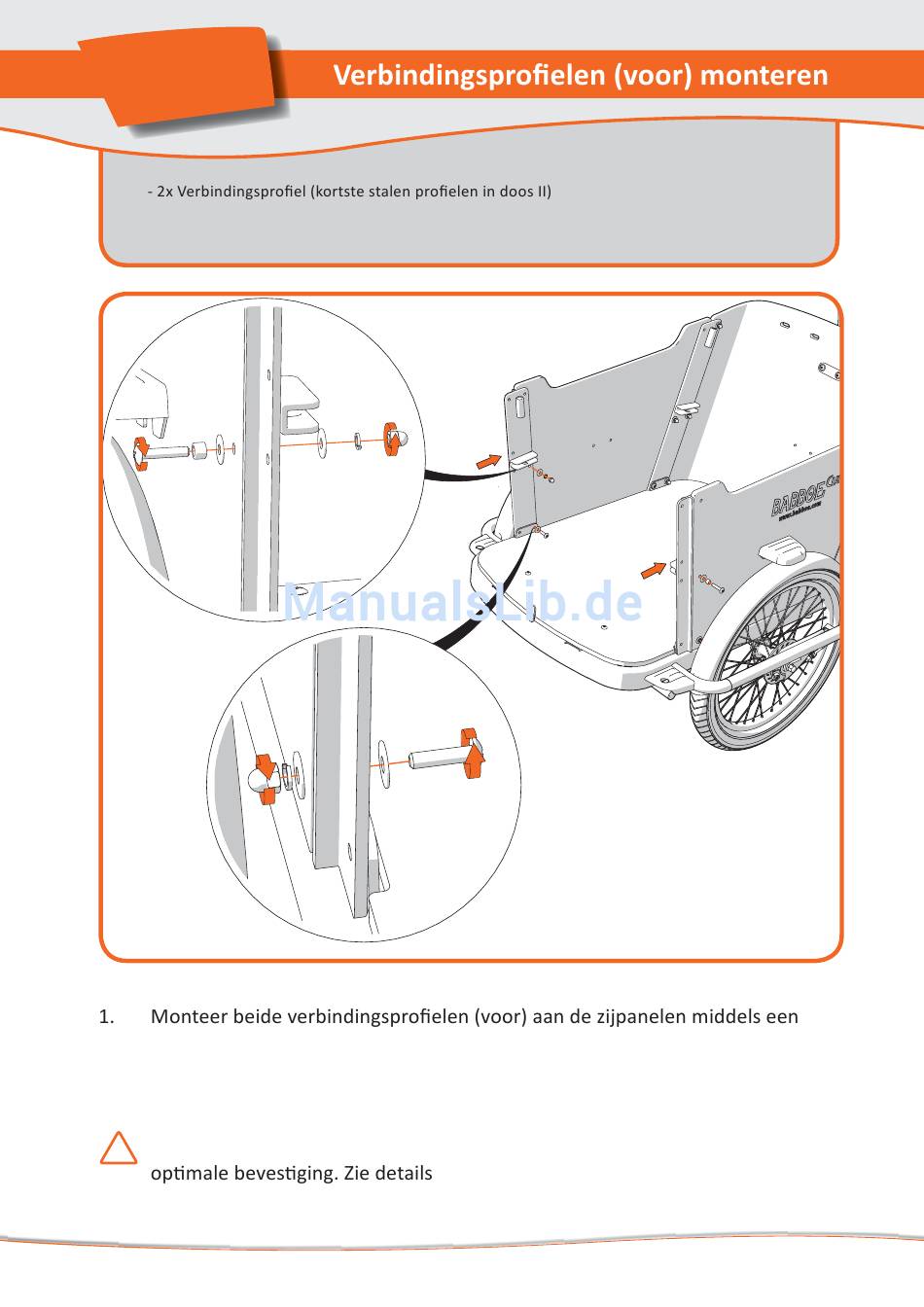 Verbindingsprofielen (voor) monteren

- 2x Verbindingsprofiel (kortste stalen profielen in doos II)

BABBOE
www.babboe.com

ManualsLib.de

1. Monteer beide verbindingsprofielen (voor) aan de zijpanelen middels een

optimale bevestiging. Zie details